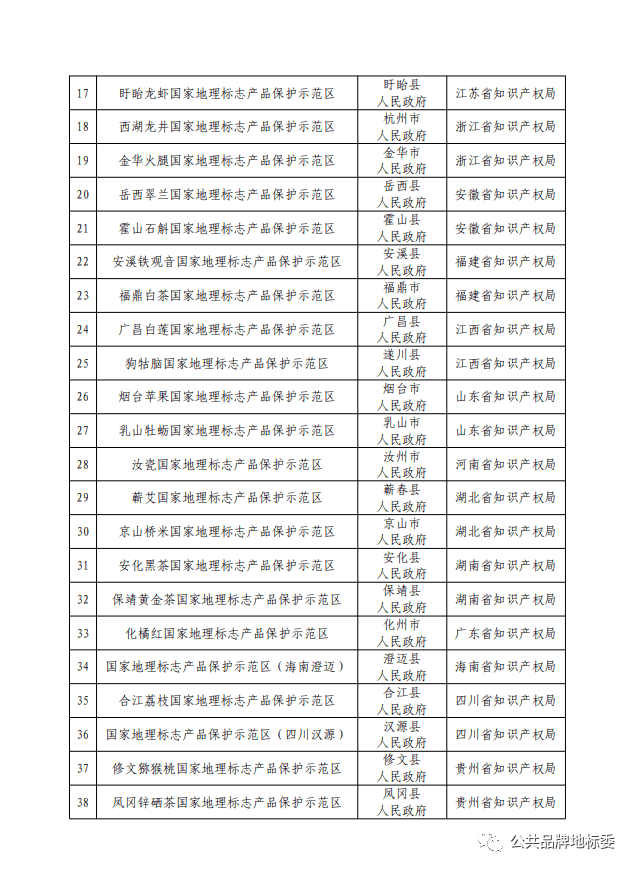 | 17 | 盱眙龙虾国家地理标志产品保护示范区 | 盱眙县人民政府 | 江苏省知识产权局 |
|---|---|---|---|
| 18 | 西湖龙井国家地理标志产品保护示范区 | 杭州市人民政府 | 浙江省知识产权局 |
| 19 | 金华火腿国家地理标志产品保护示范区 | 金华市人民政府 | 浙江省知识产权局 |
| 20 | 岳西翠兰国家地理标志产品保护示范区 | 岳西县人民政府 | 安徽省知识产权局 |
| 21 | 霍山石斛国家地理标志产品保护示范区 | 霍山县人民政府 | 安徽省知识产权局 |
| 22 | 安溪铁观音国家地理标志产品保护示范区 | 安溪县人民政府 | 福建省知识产权局 |
| 23 | 福鼎白茶国家地理标志产品保护示范区 | 福鼎市人民政府 | 福建省知识产权局 |
| 24 | 广昌白莲国家地理标志产品保护示范区 | 广昌县人民政府 | 江西省知识产权局 |
| 25 | 狗牯脑国家地理标志产品保护示范区 | 遂川县人民政府 | 江西省知识产权局 |
| 26 | 烟台苹果国家地理标志产品保护示范区 | 烟台市人民政府 | 山东省知识产权局 |
| 27 | 乳山牡蛎国家地理标志产品保护示范区 | 乳山市人民政府 | 山东省知识产权局 |
| 28 | 汝瓷国家地理标志产品保护示范区 | 汝州市人民政府 | 河南省知识产权局 |
| 29 | 蕲艾国家地理标志产品保护示范区 | 蕲春县人民政府 | 湖北省知识产权局 |
| 30 | 京山桥米国家地理标志产品保护示范区 | 京山市人民政府 | 湖北省知识产权局 |
| 31 | 安化黑茶国家地理标志产品保护示范区 | 安化县人民政府 | 湖南省知识产权局 |
| 32 | 保靖黄金茶国家地理标志产品保护示范区 | 保靖县人民政府 | 湖南省知识产权局 |
| 33 | 化橘红国家地理标志产品保护示范区 | 化州市人民政府 | 广东省知识产权局 |
| 34 | 国家地理标志产品保护示范区（海南澄迈） | 澄迈县人民政府 | 海南省知识产权局 |
| 35 | 合江荔枝国家地理标志产品保护示范区 | 合江县人民政府 | 四川省知识产权局 |
| 36 | 国家地理标志产品保护示范区（四川汉源） | 汉源县人民政府 | 四川省知识产权局 |
| 37 | 修文猕猴桃国家地理标志产品保护示范区 | 修文县人民政府 | 贵州省知识产权局 |
| 38 | 凤冈锌硒茶国家地理标志产品保护示范区 | 凤冈县人民政府 | 贵州省知识产权局 |

公共品牌地标委